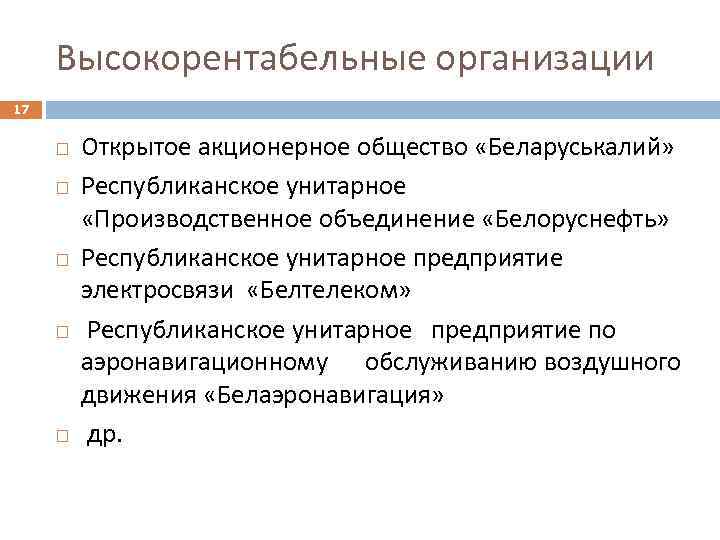 Высокорентабельные организации

17

□ Открытое акционерное общество «Беларуськалий»

□ Республиканское унитарное «Производственное объединение «Белоруснефть»

□ Республиканское унитарное предприятие электросвязи «Белтелеком»

□ Республиканское унитарное предприятие по аэронавигационному обслуживанию воздушного движения «Белаэронавигация»

□ др.